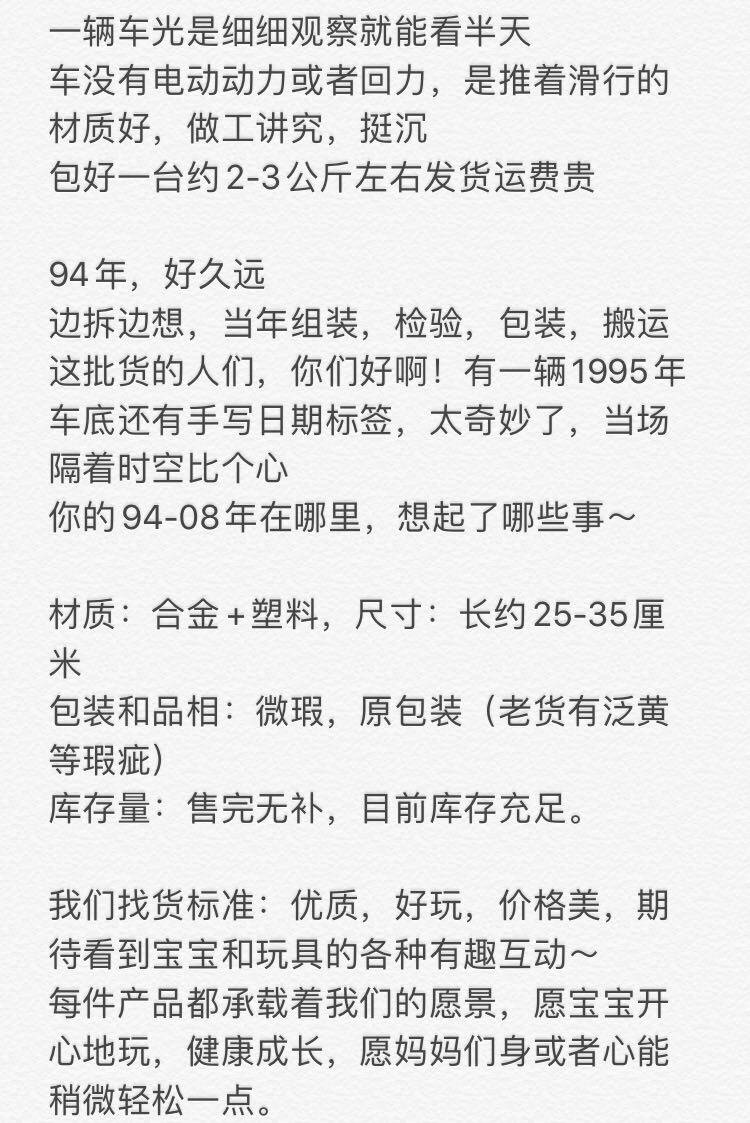 一辆车光是细细观察就能看半天
车没有电动动力或者回力，是推着滑行的
材质好，做工讲究，挺沉
包好一台约2-3公斤左右发货运费贵

94年，好久远
边拆边想，当年组装，检验，包装，搬运这批货的人们，你们好啊！有一辆1995年车底还有手写日期标签，太奇妙了，当场隔着时空比个心
你的94-08年在哪里，想起了哪些事～

材质：合金+塑料，尺寸：长约25-35厘米
包装和品相：微瑕，原包装（老货有泛黄等瑕疵）
库存量：售完无补，目前库存充足。

我们找货标准：优质，好玩，价格美，期待看到宝宝和玩具的各种有趣互动～
每件产品都承载着我们的愿景，愿宝宝开心地玩，健康成长，愿妈妈们身或者心能稍微轻松一点。